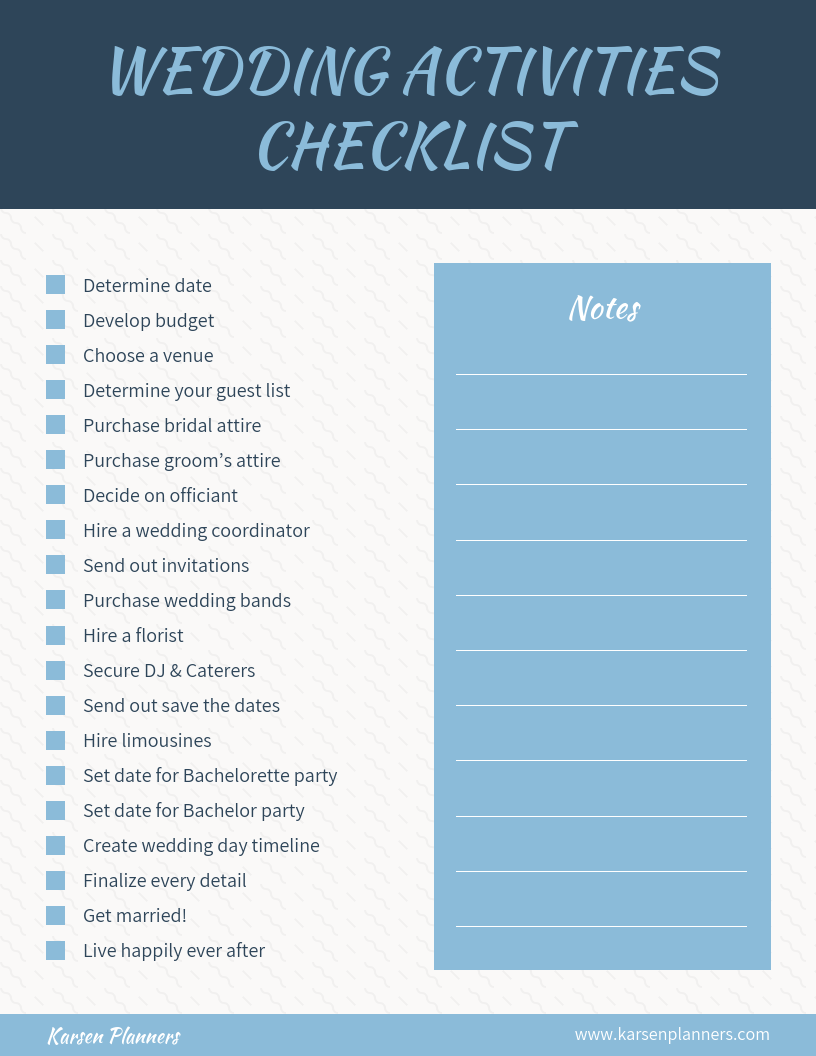 WEDDING ACTIVITIES CHECKLIST

Determine date
Develop budget
Choose a venue
Determine your guest list
Purchase bridal attire
Purchase groom's attire
Decide on officiant
Hire a wedding coordinator
Send out invitations
Purchase wedding bands
Hire a florist
Secure DJ & Caterers
Send out save the dates
Hire limousines
Set date for Bachelorette party
Set date for Bachelor party
Create wedding day timeline
Finalize every detail
Get married!
Live happily ever after

Notes

Karsen Planners
www.karsenplanners.com